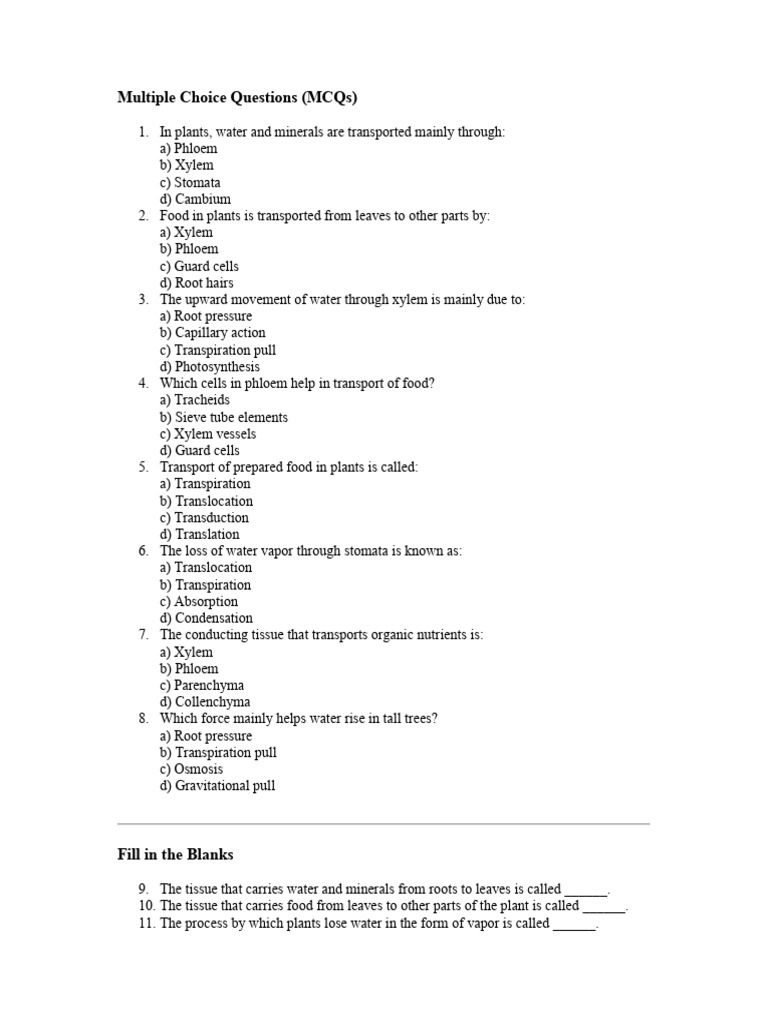 Multiple Choice Questions (MCQs)

1. In plants, water and minerals are transported mainly through:
a) Phloem
b) Xylem
c) Stomata
d) Cambium
2. Food in plants is transported from leaves to other parts by:
a) Xylem
b) Phloem
c) Guard cells
d) Root hairs
3. The upward movement of water through xylem is mainly due to:
a) Root pressure
b) Capillary action
c) Transpiration pull
d) Photosynthesis
4. Which cells in phloem help in transport of food?
a) Tracheids
b) Sieve tube elements
c) Xylem vessels
d) Guard cells
5. Transport of prepared food in plants is called:
a) Transpiration
b) Translocation
c) Transduction
d) Translation
6. The loss of water vapor through stomata is known as:
a) Translocation
b) Transpiration
c) Absorption
d) Condensation
7. The conducting tissue that transports organic nutrients is:
a) Xylem
b) Phloem
c) Parenchyma
d) Collenchyma
8. Which force mainly helps water rise in tall trees?
a) Root pressure
b) Transpiration pull
c) Osmosis
d) Gravitational pull

Fill in the Blanks

9. The tissue that carries water and minerals from roots to leaves is called ______.
10. The tissue that carries food from leaves to other parts of the plant is called ______.
11. The process by which plants lose water in the form of vapor is called ______.